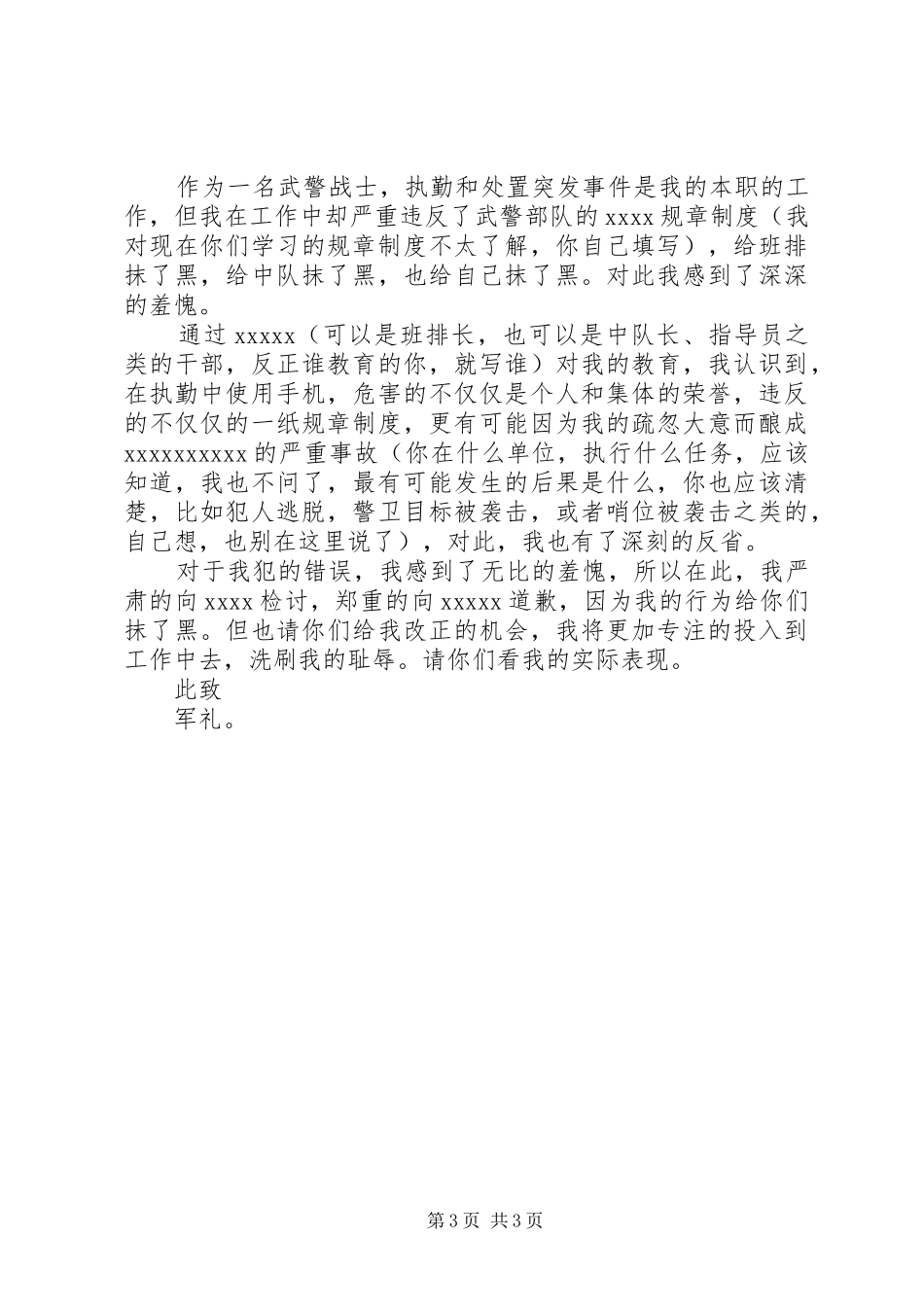 作为一名武警战士，执勤和处置突发事件是我的本职的工作，但我在工作中却严重违反了武警部队的xxxx规章制度（我对现在你们学习的规章制度不太了解，你自己填写），给班排抹了黑，给中队抹了黑，也给自己抹了黑。对此我感到了深深的羞愧。

通过xxxxx（可以是班排长，也可以是中队长、指导员之类的干部，反正谁教育的你，就写谁）对我的教育，我认识到，在执勤中使用手机，危害的不仅仅是个人和集体的荣誉，违反的不仅仅的一纸规章制度，更有可能因为我的疏忽大意而酿成xxxxxxxxxx的严重事故（你在什么单位，执行什么任务，应该知道，我也不问了，最有可能发生的后果是什么，你也应该清楚，比如犯人逃脱，警卫目标被袭击，或者哨位被袭击之类的，自己想，也别在这里说了），对此，我也有了深刻的反省。

对于我犯的错误，我感到了无比的羞愧，所以在此，我严肃的向xxxx检讨，郑重的向xxxxx道歉，因为我的行为给你们抹了黑。但也请你们给我改正的机会，我将更加专注的投入到工作中去，洗刷我的耻辱。请你们看我的实际表现。

此致

军礼。

第3页 共3页